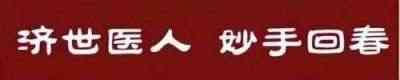 济世医人 妙手回春